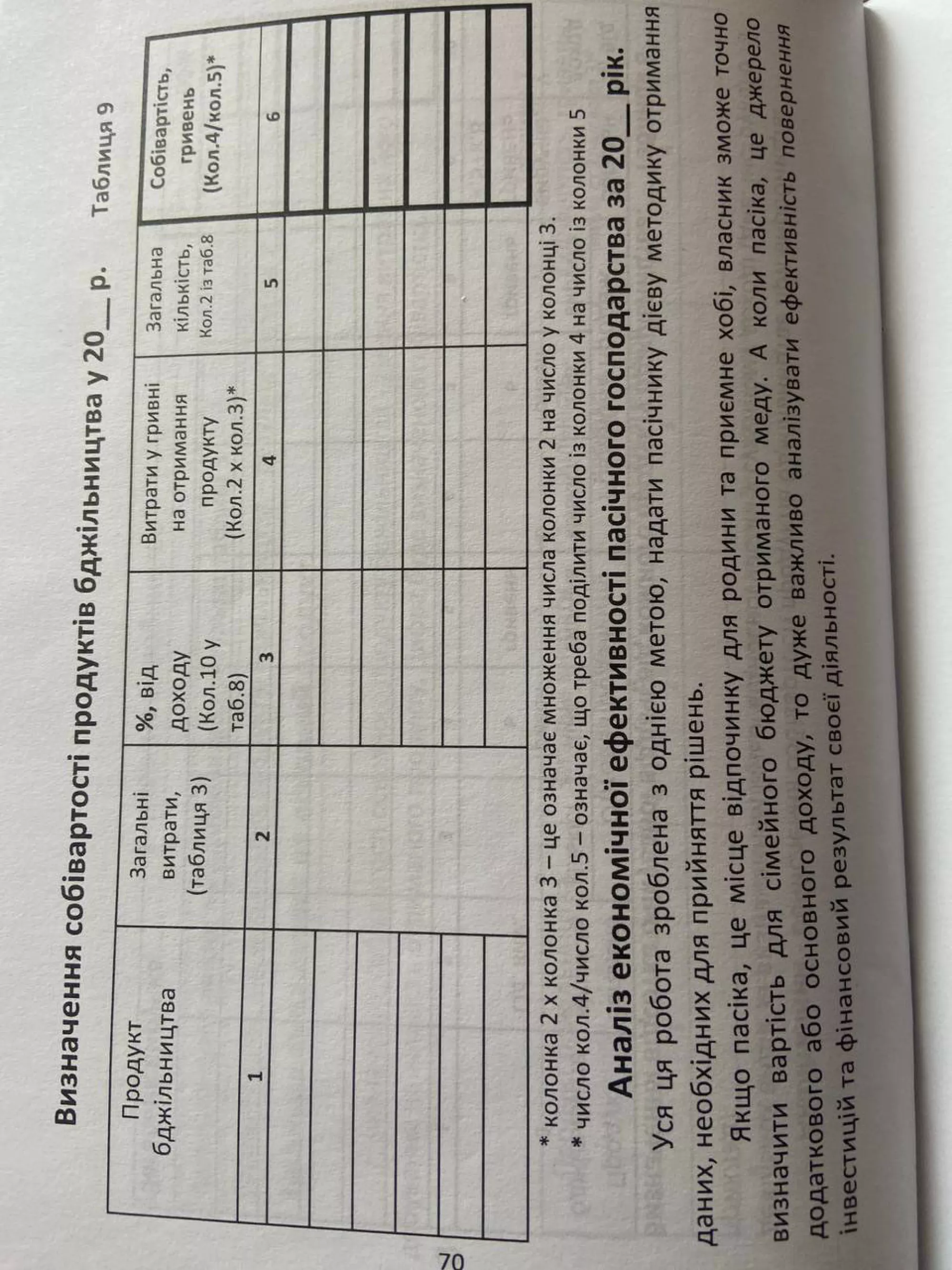 Визначення собівартості продуктів бджільництва у 20___ р.

Таблиця 9

| Продукт бджільництва | Загальні витрати, (таблиця 3) | %, від доходу (Кол.10 у таб.8) | Витрати у гривні на отримання продукту (Кол.2 х кол.3)* | Загальна кількість, Кол.2 із таб.8 | Собівартість, гривень (Кол.4/кол.5)* |
|---|---|---|---|---|---|
| 1 | 2 | 3 | 4 | 5 | 6 |
| | | | | | |
| | | | | | |
| | | | | | |
| | | | | | |
| | | | | | |
| | | | | | |

* колонка 2 х колонка 3 – це означає множення числа колонки 2 на число у колонці 3.
* число кол.4/число кол.5 – означає, що треба поділити число із колонки 4 на число із колонки 5

Аналіз економічної ефективності пасічного господарства за 20___ рік.

Уся ця робота зроблена з однією метою, надати пасічнику дієву методику отримання даних, необхідних для прийняття рішень.

Якщо пасіка, це місце відпочинку для родини та приємне хобі, власник зможе точно визначити вартість для сімейного бюджету отриманого меду. А коли пасіка, це джерело додаткового або основного доходу, то дуже важливо аналізувати ефективність повернення інвестицій та фінансовий результат своєї діяльності.

70